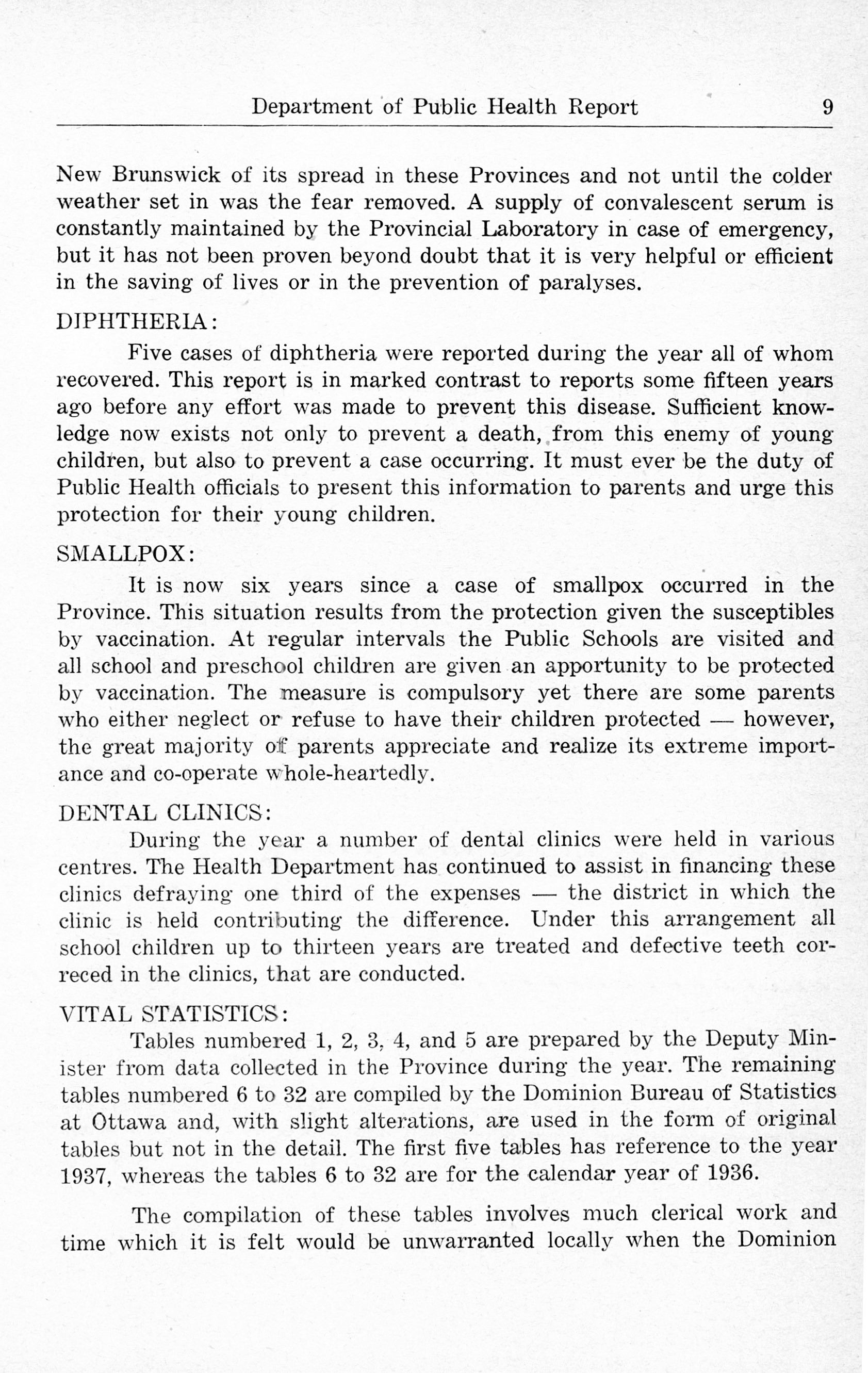 Department of Public Health Report 9

New Brunswick of its spread in these Provinces and not until the colder weather set in was the fear removed. A supply of convalescent serum is constantly maintained by the Provincial Laboratory in case of emergency, but it has not been proven beyond doubt that it is very helpful or efficient in the saving of lives or in the prevention of paralyses.

DIPHTHERIA:

Five cases of diphtheria were reported during the year all of whom recovered. This report is in marked contrast to reports some fifteen years ago before any effort was made to prevent this disease. Sufficient knowledge now exists not only to prevent a death, from this enemy of young children, but also to prevent a case occurring. It must ever be the duty of Public Health officials to present this information to parents and urge this protection for their young children.

SMALLPOX:

It is now six years since a case of smallpox occurred in the Province. This situation results from the protection given the susceptibles by vaccination. At regular intervals the Public Schools are visited and all school and preschool children are given an apportunity to be protected by vaccination. The measure is compulsory yet there are some parents who either neglect or refuse to have their children protected — however, the great majority of parents appreciate and realize its extreme importance and co-operate whole-heartedly.

DENTAL CLINICS:

During the year a number of dental clinics were held in various centres. The Health Department has continued to assist in financing these clinics defraying one third of the expenses — the district in which the clinic is held contributing the difference. Under this arrangement all school children up to thirteen years are treated and defective teeth correced in the clinics, that are conducted.

VITAL STATISTICS:

Tables numbered 1, 2, 3, 4, and 5 are prepared by the Deputy Minister from data collected in the Province during the year. The remaining tables numbered 6 to 32 are compiled by the Dominion Bureau of Statistics at Ottawa and, with slight alterations, are used in the form of original tables but not in the detail. The first five tables has reference to the year 1937, whereas the tables 6 to 32 are for the calendar year of 1936.

The compilation of these tables involves much clerical work and time which it is felt would be unwarranted locally when the Dominion